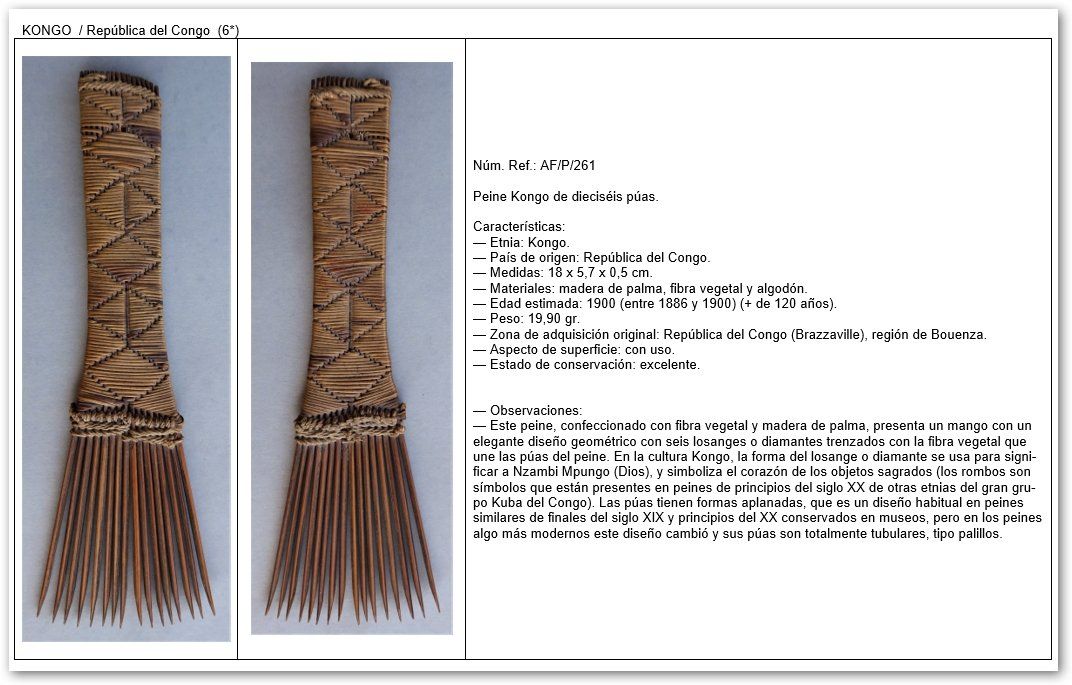 KONGO / República del Congo (6*)

Núm. Ref.: AF/P/261

Peine Kongo de dieciséis púas.

Características:
— Etnia: Kongo.
— País de origen: República del Congo.
— Medidas: 18 x 5,7 x 0,5 cm.
— Materiales: madera de palma, fibra vegetal y algodón.
— Edad estimada: 1900 (entre 1886 y 1900) (+ de 120 años).
— Peso: 19,90 gr.
— Zona de adquisición original: República del Congo (Brazzaville), región de Bouenza.
— Aspecto de superficie: con uso.
— Estado de conservación: excelente.

— Observaciones:
— Este peine, confeccionado con fibra vegetal y madera de palma, presenta un mango con un elegante diseño geométrico con seis losanges o diamantes trenzados con la fibra vegetal que une las púas del peine. En la cultura Kongo, la forma del losange o diamante se usa para significar a Nzambi Mpungo (Dios), y simboliza el corazón de los objetos sagrados (los rombos son símbolos que están presentes en peines de principios del siglo XX de otras etnias del gran grupo Kuba del Congo). Las púas tienen formas aplanadas, que es un diseño habitual en peines similares de finales del siglo XIX y principios del XX conservados en museos, pero en los peines algo más modernos este diseño cambió y sus púas son totalmente tubulares, tipo palillos.